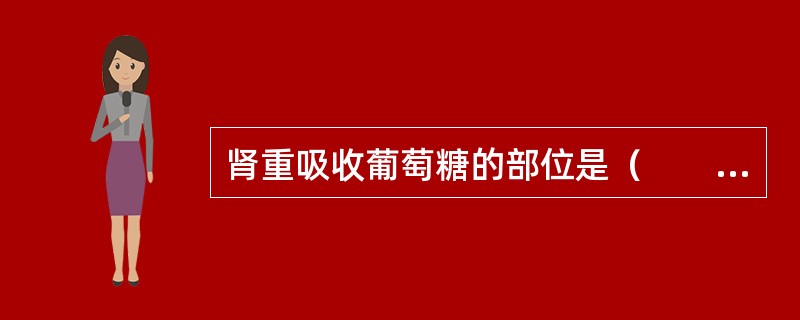 肾重吸收葡萄糖的部位是（　　…